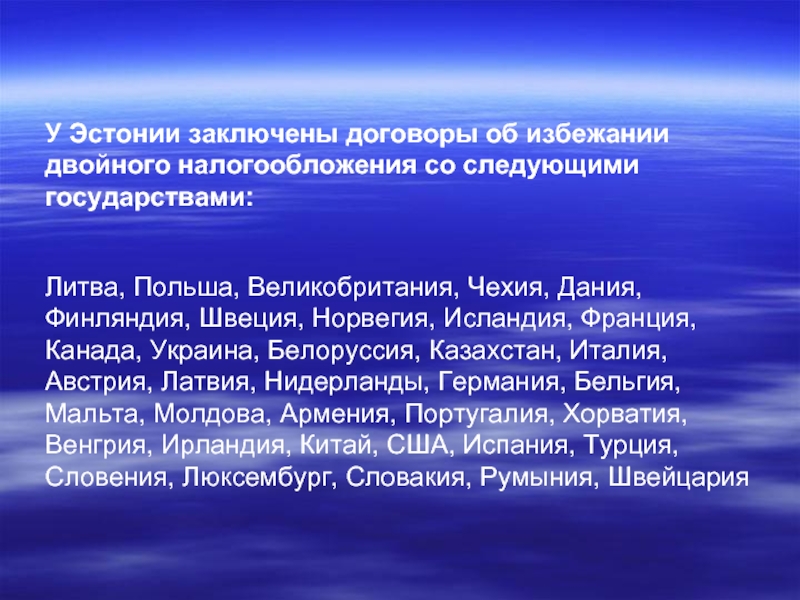 У Эстонии заключены договоры об избежании двойного налогообложения со следующими государствами:

Литва, Польша, Великобритания, Чехия, Дания, Финляндия, Швеция, Норвегия, Исландия, Франция, Канада, Украина, Белоруссия, Казахстан, Италия, Австрия, Латвия, Нидерланды, Германия, Бельгия, Мальта, Молдова, Армения, Португалия, Хорватия, Венгрия, Ирландия, Китай, США, Испания, Турция, Словения, Люксембург, Словакия, Румыния, Швейцария